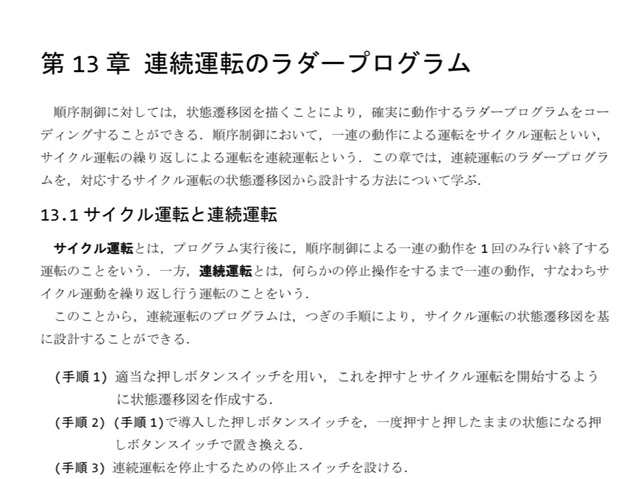 第 13 章 連続運転のラダープログラム

順序制御に対しては，状態遷移図を描くことにより，確実に動作するラダープログラムをコーディングすることができる．順序制御において，一連の動作による運転をサイクル運転といい，サイクル運転の繰り返しによる運転を連続運転という．この章では，連続運転のラダープログラムを，対応するサイクル運転の状態遷移図から設計する方法について学ぶ．

13.1 サイクル運転と連続運転

サイクル運転とは，プログラム実行後に，順序制御による一連の動作を 1 回のみ行い終了する運転のことをいう．一方，連続運転とは，何らかの停止操作をするまで一連の動作，すなわちサイクル運動を繰り返し行う運転のことをいう．

このことから，連続運転のプログラムは，つぎの手順により，サイクル運転の状態遷移図を基に設計することができる．

(手順 1) 適当な押しボタンスイッチを用い，これを押すとサイクル運転を開始するように状態遷移図を作成する．

(手順 2) (手順 1)で導入した押しボタンスイッチを，一度押すと押したままの状態になる押しボタンスイッチで置き換える．

(手順 3) 連続運転を停止するための停止スイッチを設ける．